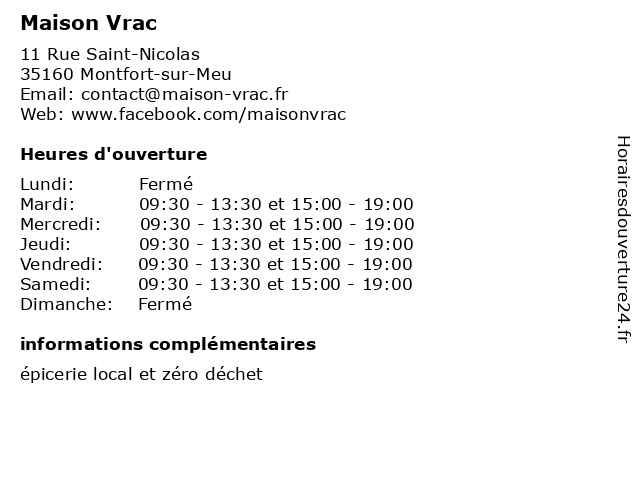 Maison Vrac

11 Rue Saint-Nicolas
35160 Montfort-sur-Meu
Email: contact@maison-vrac.fr
Web: www.facebook.com/maisonvrac

Heures d'ouverture

| | |
|---|---|
| Lundi: | Fermé |
| Mardi: | 09:30 - 13:30 et 15:00 - 19:00 |
| Mercredi: | 09:30 - 13:30 et 15:00 - 19:00 |
| Jeudi: | 09:30 - 13:30 et 15:00 - 19:00 |
| Vendredi: | 09:30 - 13:30 et 15:00 - 19:00 |
| Samedi: | 09:30 - 13:30 et 15:00 - 19:00 |
| Dimanche: | Fermé |

informations complémentaires

épicerie local et zéro déchet

Horairesdouverture24.fr